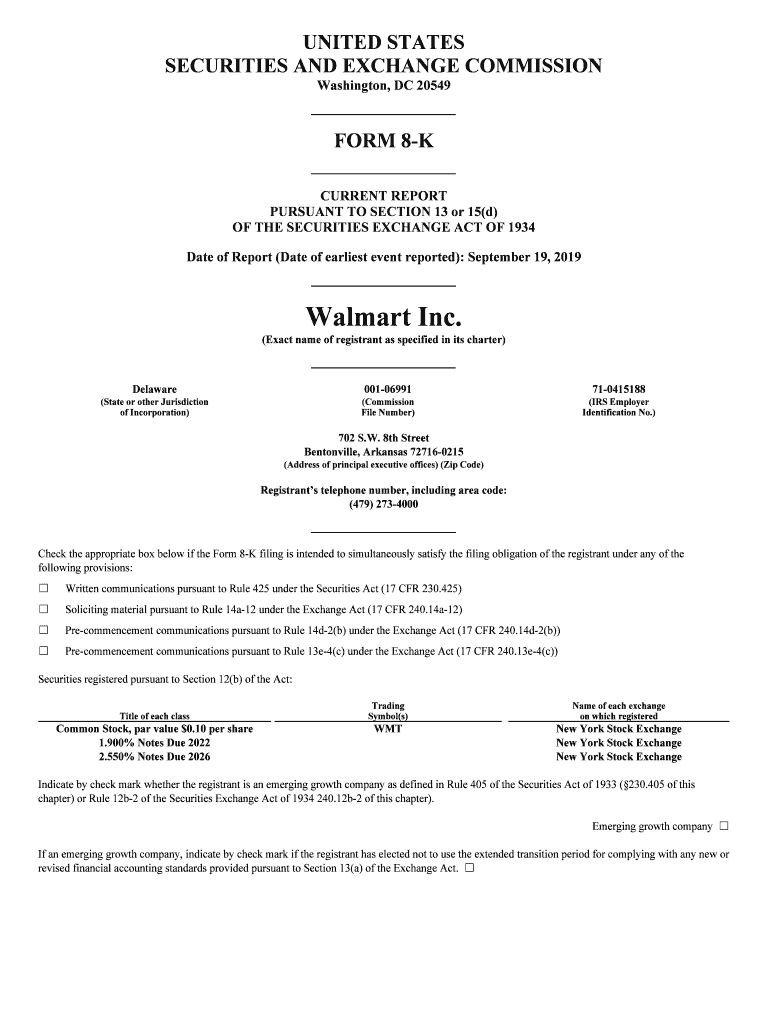 UNITED STATES
SECURITIES AND EXCHANGE COMMISSION
Washington, DC 20549

FORM 8-K

CURRENT REPORT
PURSUANT TO SECTION 13 or 15(d)
OF THE SECURITIES EXCHANGE ACT OF 1934

Date of Report (Date of earliest event reported): September 19, 2019

Walmart Inc.
(Exact name of registrant as specified in its charter)

Delaware
(State or other Jurisdiction of Incorporation)

001-06991
(Commission File Number)

71-0415188
(IRS Employer Identification No.)

702 S.W. 8th Street
Bentonville, Arkansas 72716-0215
(Address of principal executive offices) (Zip Code)

Registrant's telephone number, including area code:
(479) 273-4000

Check the appropriate box below if the Form 8-K filing is intended to simultaneously satisfy the filing obligation of the registrant under any of the following provisions:

☐ Written communications pursuant to Rule 425 under the Securities Act (17 CFR 230.425)

☐ Soliciting material pursuant to Rule 14a-12 under the Exchange Act (17 CFR 240.14a-12)

☐ Pre-commencement communications pursuant to Rule 14d-2(b) under the Exchange Act (17 CFR 240.14d-2(b))

☐ Pre-commencement communications pursuant to Rule 13e-4(c) under the Exchange Act (17 CFR 240.13e-4(c))

Securities registered pursuant to Section 12(b) of the Act:

| Title of each class | Trading Symbol(s) | Name of each exchange on which registered |
|---|---|---|
| Common Stock, par value $0.10 per share | WMT | New York Stock Exchange |
| 1.900% Notes Due 2022 | | New York Stock Exchange |
| 2.550% Notes Due 2026 | | New York Stock Exchange |

Indicate by check mark whether the registrant is an emerging growth company as defined in Rule 405 of the Securities Act of 1933 (§230.405 of this chapter) or Rule 12b-2 of the Securities Exchange Act of 1934 240.12b-2 of this chapter).

Emerging growth company ☐

If an emerging growth company, indicate by check mark if the registrant has elected not to use the extended transition period for complying with any new or revised financial accounting standards provided pursuant to Section 13(a) of the Exchange Act. ☐